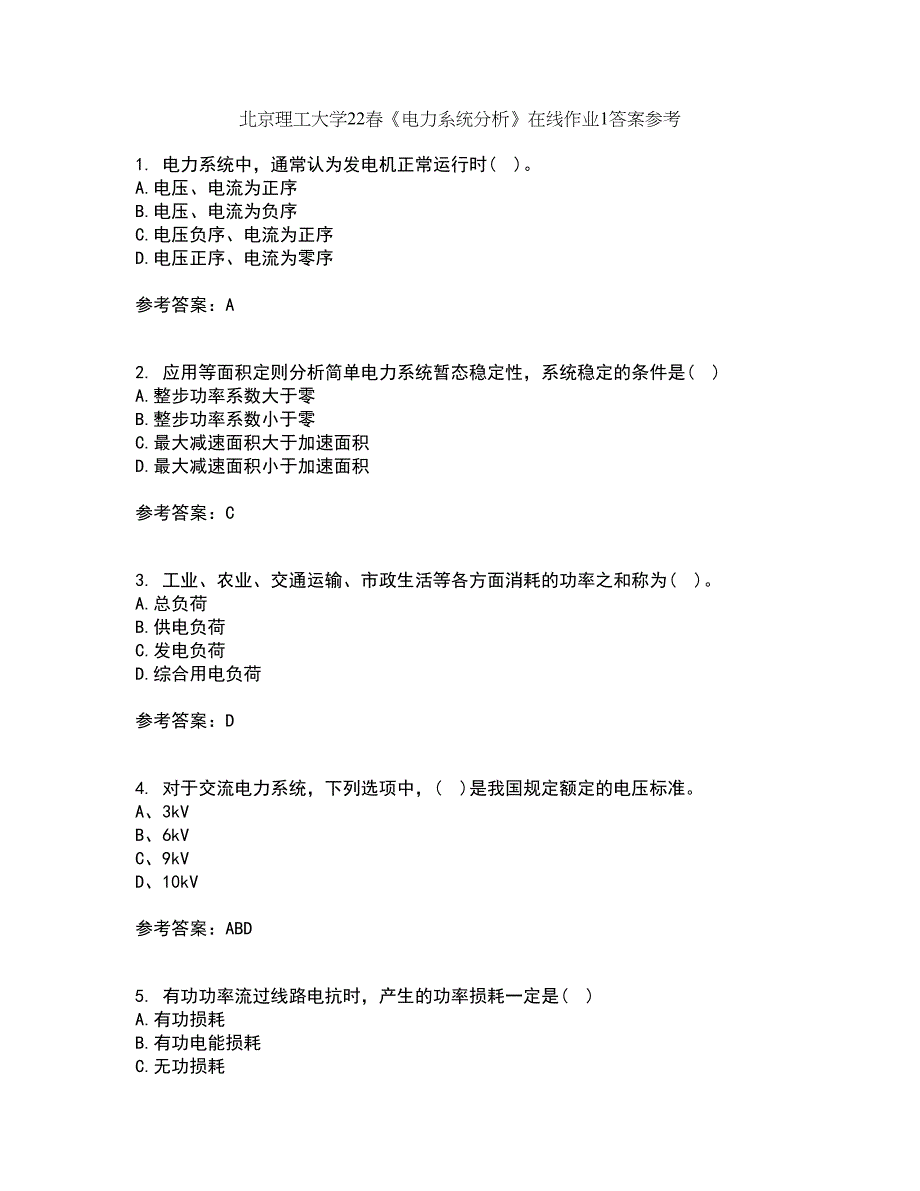 北京理工大学22春《电力系统分析》在线作业1答案参考

1. 电力系统中，通常认为发电机正常运行时( )。
A.电压、电流为正序
B.电压、电流为负序
C.电压负序、电流为正序
D.电压正序、电流为零序

参考答案：A

2. 应用等面积定则分析简单电力系统暂态稳定性，系统稳定的条件是( )
A.整步功率系数大于零
B.整步功率系数小于零
C.最大减速面积大于加速面积
D.最大减速面积小于加速面积

参考答案：C

3. 工业、农业、交通运输、市政生活等各方面消耗的功率之和称为( )。
A.总负荷
B.供电负荷
C.发电负荷
D.综合用电负荷

参考答案：D

4. 对于交流电力系统，下列选项中，( )是我国规定额定的电压标准。
A、3kV
B、6kV
C、9kV
D、10kV

参考答案：ABD

5. 有功功率流过线路电抗时，产生的功率损耗一定是( )
A.有功损耗
B.有功电能损耗
C.无功损耗